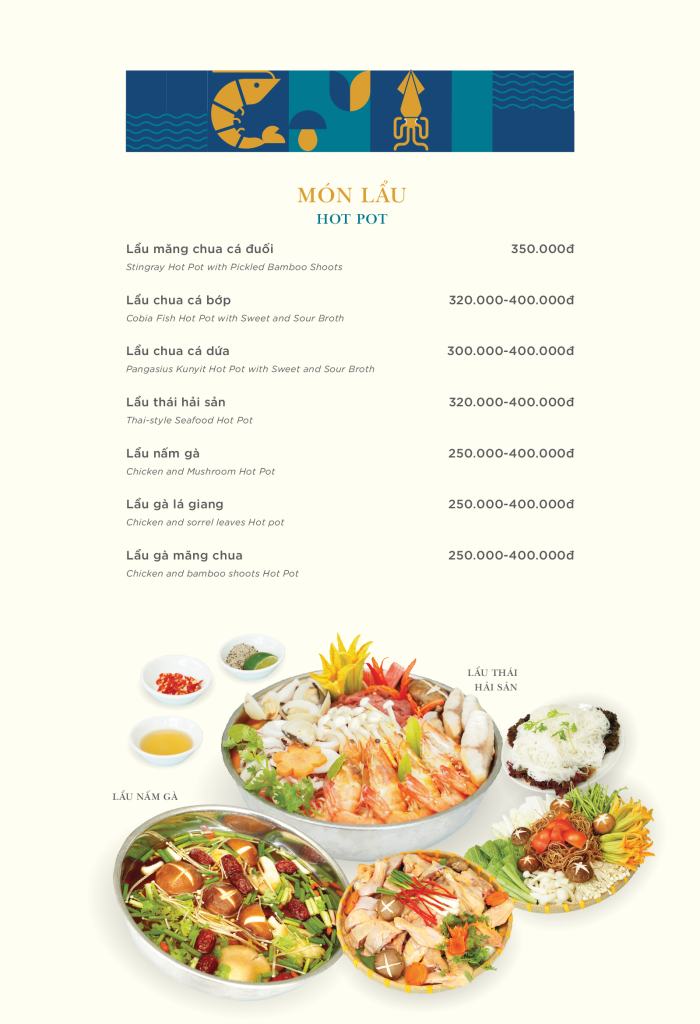 MÓN LẨU
HOT POT

Lẩu măng chua cá đuối 350.000đ
Stingray Hot Pot with Pickled Bamboo Shoots

Lẩu chua cá bớp 320.000-400.000đ
Cobia Fish Hot Pot with Sweet and Sour Broth

Lẩu chua cá dứa 300.000-400.000đ
Pangasius Kunyit Hot Pot with Sweet and Sour Broth

Lẩu thái hải sản 320.000-400.000đ
Thai-style Seafood Hot Pot

Lẩu nấm gà 250.000-400.000đ
Chicken and Mushroom Hot Pot

Lẩu gà lá giang 250.000-400.000đ
Chicken and sorrel leaves Hot pot

Lẩu gà măng chua 250.000-400.000đ
Chicken and bamboo shoots Hot Pot

LẨU THÁI HẢI SẢN

LẨU NẤM GÀ